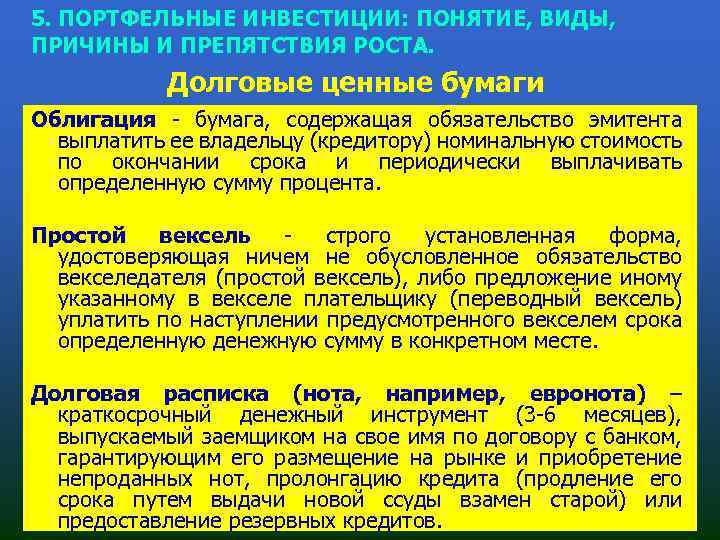 5. ПОРТФЕЛЬНЫЕ ИНВЕСТИЦИИ: ПОНЯТИЕ, ВИДЫ, ПРИЧИНЫ И ПРЕПЯТСТВИЯ РОСТА.

Долговые ценные бумаги

Облигация - бумага, содержащая обязательство эмитента выплатить ее владельцу (кредитору) номинальную стоимость по окончании срока и периодически выплачивать определенную сумму процента.

Простой вексель - строго установленная форма, удостоверяющая ничем не обусловленное обязательство векселедателя (простой вексель), либо предложение иному указанному в векселе плательщику (переводный вексель) уплатить по наступлении предусмотренного векселем срока определенную денежную сумму в конкретном месте.

Долговая расписка (нота, например, евронота) – краткосрочный денежный инструмент (3-6 месяцев), выпускаемый заемщиком на свое имя по договору с банком, гарантирующим его размещение на рынке и приобретение непроданных нот, пролонгацию кредита (продление его срока путем выдачи новой ссуды взамен старой) или предоставление резервных кредитов.